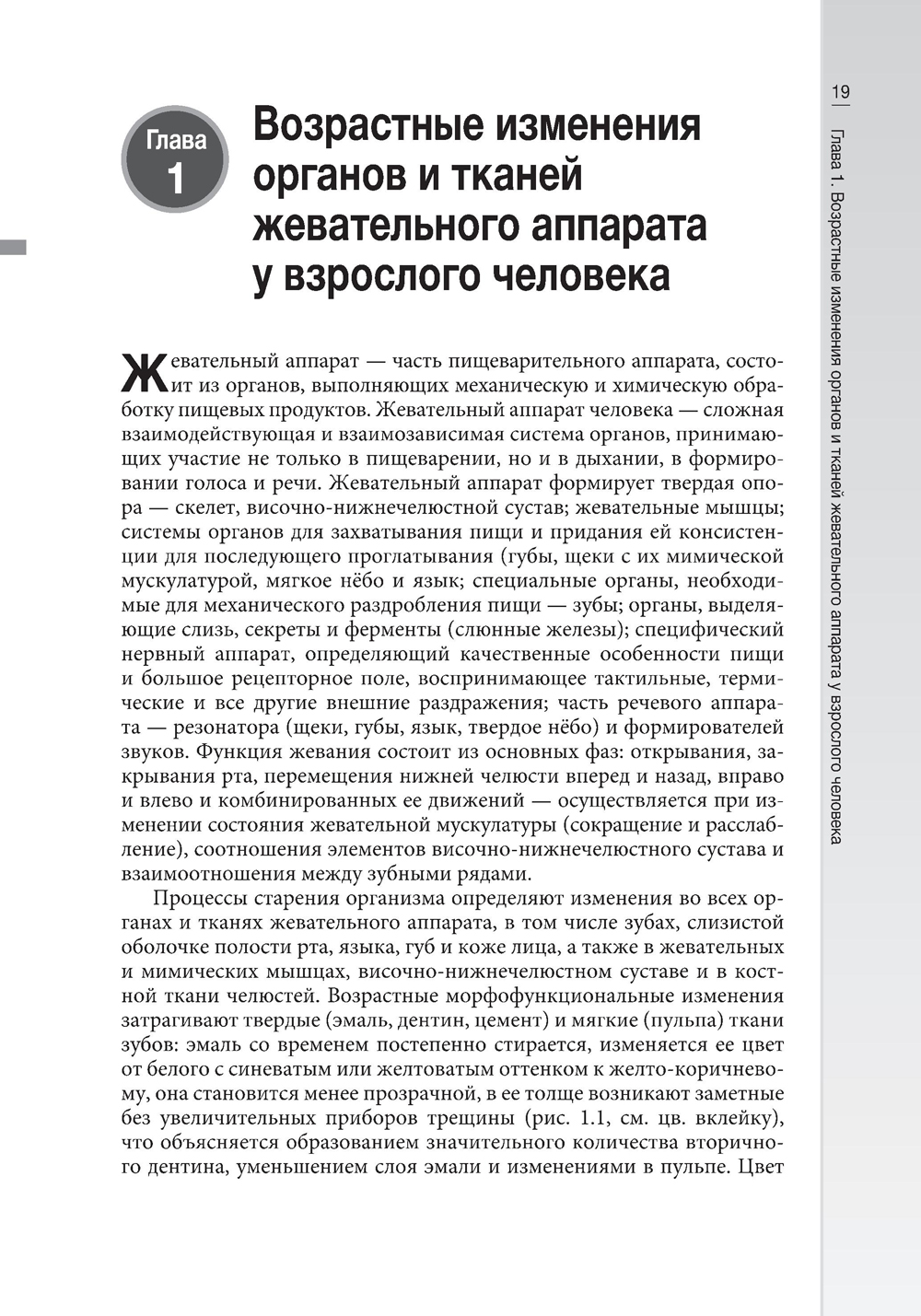 19

Глава 1. Возрастные изменения органов и тканей жевательного аппарата у взрослого человека

Глава 1

Возрастные изменения органов и тканей жевательного аппарата у взрослого человека

Жевательный аппарат — часть пищеварительного аппарата, состоит из органов, выполняющих механическую и химическую обработку пищевых продуктов. Жевательный аппарат человека — сложная взаимодействующая и взаимозависимая система органов, принимающих участие не только в пищеварении, но и в дыхании, в формировании голоса и речи. Жевательный аппарат формирует твердая опора — скелет, височно-нижнечелюстной сустав; жевательные мышцы; системы органов для захватывания пищи и придания ей консистенции для последующего проглатывания (губы, щеки с их мимической мускулатурой, мягкое нёбо и язык; специальные органы, необходимые для механического раздробления пищи — зубы; органы, выделяющие слизь, секреты и ферменты (слюнные железы); специфический нервный аппарат, определяющий качественные особенности пищи и большое рецепторное поле, воспринимающее тактильные, термические и все другие внешние раздражения; часть речевого аппарата — резонатора (щеки, губы, язык, твердое нёбо) и формирователей звуков. Функция жевания состоит из основных фаз: открывания, закрывания рта, перемещения нижней челюсти вперед и назад, вправо и влево и комбинированных ее движений — осуществляется при изменении состояния жевательной мускулатуры (сокращение и расслабление), соотношения элементов височно-нижнечелюстного сустава и взаимоотношения между зубными рядами.

Процессы старения организма определяют изменения во всех органах и тканях жевательного аппарата, в том числе зубах, слизистой оболочке полости рта, языка, губ и коже лица, а также в жевательных и мимических мышцах, височно-нижнечелюстном суставе и в костной ткани челюстей. Возрастные морфофункциональные изменения затрагивают твердые (эмаль, дентин, цемент) и мягкие (пульпа) ткани зубов: эмаль со временем постепенно стирается, изменяется ее цвет от белого с синеватым или желтоватым оттенком к желто-коричневому, она становится менее прозрачной, в ее толще возникают заметные без увеличительных приборов трещины (рис. 1.1, см. цв. вклейку), что объясняется образованием значительного количества вторичного дентина, уменьшением слоя эмали и изменениями в пульпе. Цвет